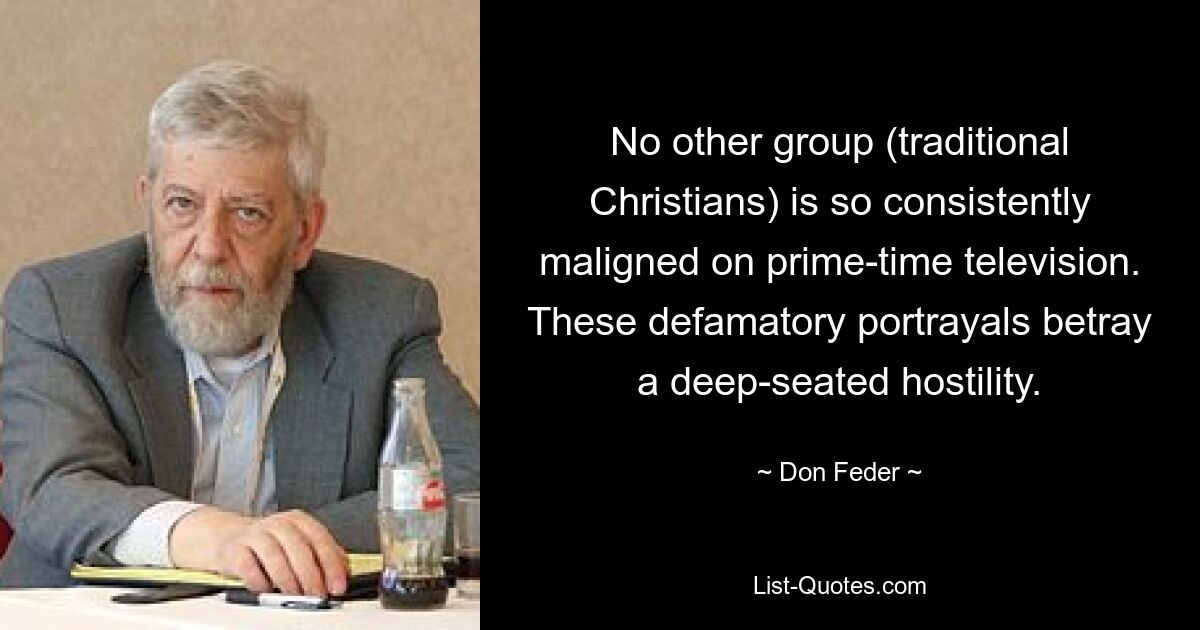 No other group (traditional Christians) is so consistently maligned on prime-time television. These defamatory portrayals betray a deep-seated hostility.

~ Don Feder ~

List-Quotes.com